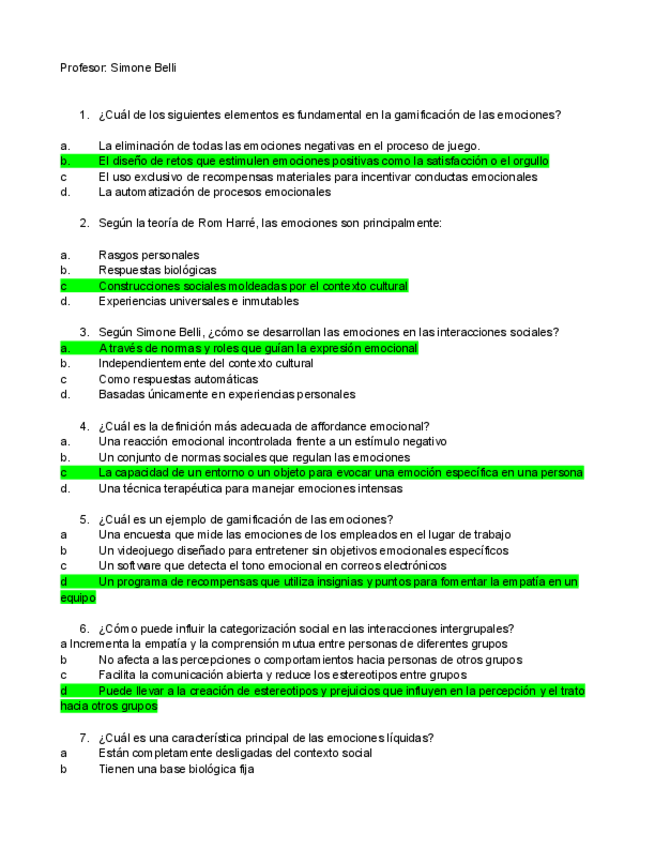 Profesor: Simone Belli

1. ¿Cuál de los siguientes elementos es fundamental en la gamificación de las emociones?

a. La eliminación de todas las emociones negativas en el proceso de juego.
b. El diseño de retos que estimulen emociones positivas como la satisfacción o el orgullo
c El uso exclusivo de recompensas materiales para incentivar conductas emocionales
d. La automatización de procesos emocionales

2. Según la teoría de Rom Harré, las emociones son principalmente:

a. Rasgos personales
b. Respuestas biológicas
c Construcciones sociales moldeadas por el contexto cultural
d. Experiencias universales e inmutables

3. Según Simone Belli, ¿cómo se desarrollan las emociones en las interacciones sociales?
a. A través de normas y roles que guían la expresión emocional
b. Independientemente del contexto cultural
c Como respuestas automáticas
d. Basadas únicamente en experiencias personales

4. ¿Cuál es la definición más adecuada de affordance emocional?
a. Una reacción emocional incontrolada frente a un estímulo negativo
b. Un conjunto de normas sociales que regulan las emociones
c La capacidad de un entorno o un objeto para evocar una emoción específica en una persona
d. Una técnica terapéutica para manejar emociones intensas

5. ¿Cuál es un ejemplo de gamificación de las emociones?
a Una encuesta que mide las emociones de los empleados en el lugar de trabajo
b Un videojuego diseñado para entretener sin objetivos emocionales específicos
c Un software que detecta el tono emocional en correos electrónicos
d Un programa de recompensas que utiliza insignias y puntos para fomentar la empatía en un equipo

6. ¿Cómo puede influir la categorización social en las interacciones intergrupales?
a Incrementa la empatía y la comprensión mutua entre personas de diferentes grupos
b No afecta a las percepciones o comportamientos hacia personas de otros grupos
c Facilita la comunicación abierta y reduce los estereotipos entre grupos
d Puede llevar a la creación de estereotipos y prejuicios que influyen en la percepción y el trato hacia otros grupos

7. ¿Cuál es una característica principal de las emociones líquidas?
a Están completamente desligadas del contexto social
b Tienen una base biológica fija